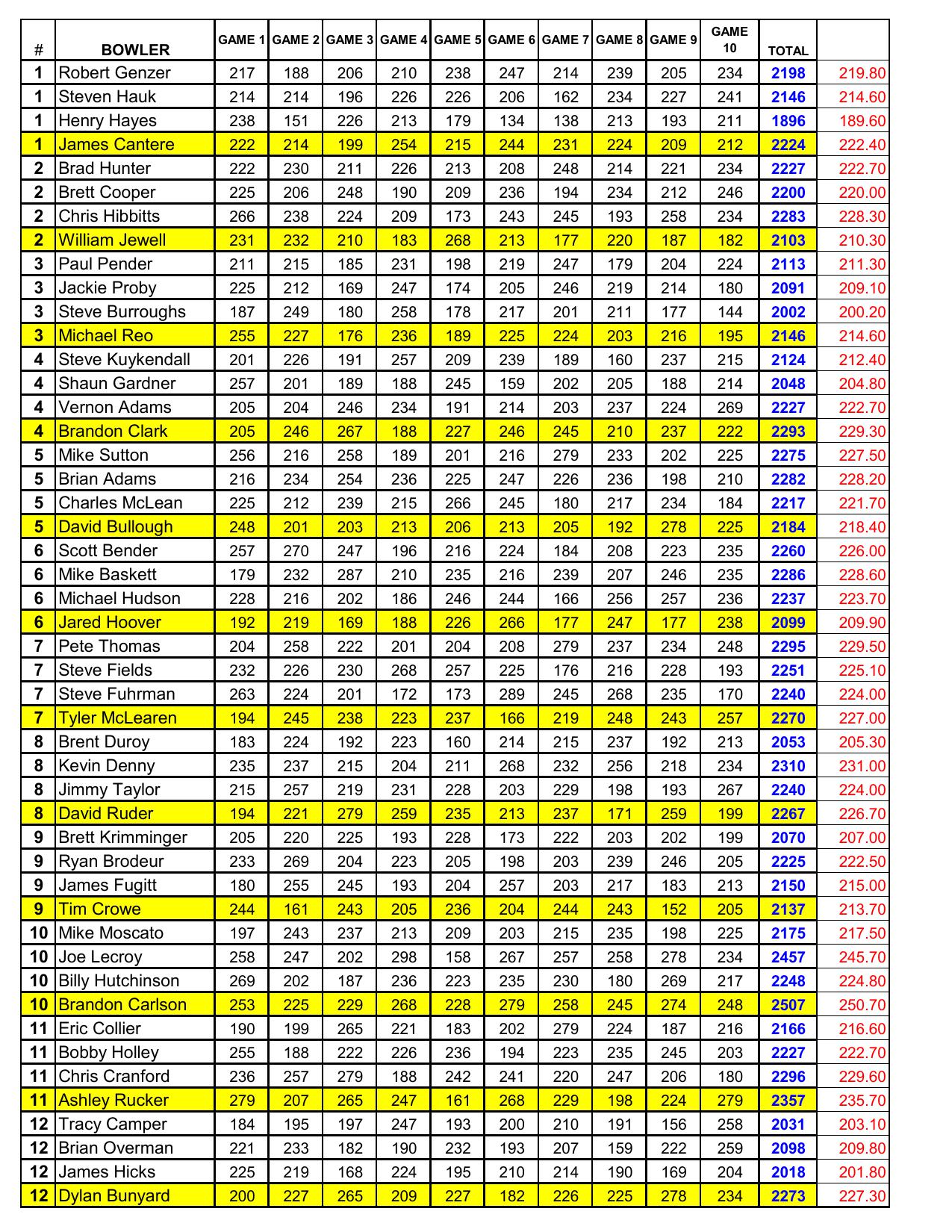 | # | BOWLER | GAME 1 | GAME 2 | GAME 3 | GAME 4 | GAME 5 | GAME 6 | GAME 7 | GAME 8 | GAME 9 | GAME 10 | TOTAL | |
|---|---|---|---|---|---|---|---|---|---|---|---|---|---|
| 1 | Robert Genzer | 217 | 188 | 206 | 210 | 238 | 247 | 214 | 239 | 205 | 234 | 2198 | 219.80 |
| 1 | Steven Hauk | 214 | 214 | 196 | 226 | 226 | 206 | 162 | 234 | 227 | 241 | 2146 | 214.60 |
| 1 | Henry Hayes | 238 | 151 | 226 | 213 | 179 | 134 | 138 | 213 | 193 | 211 | 1896 | 189.60 |
| 1 | James Cantere | 222 | 214 | 199 | 254 | 215 | 244 | 231 | 224 | 209 | 212 | 2224 | 222.40 |
| 2 | Brad Hunter | 222 | 230 | 211 | 226 | 213 | 208 | 248 | 214 | 221 | 234 | 2227 | 222.70 |
| 2 | Brett Cooper | 225 | 206 | 248 | 190 | 209 | 236 | 194 | 234 | 212 | 246 | 2200 | 220.00 |
| 2 | Chris Hibbitts | 266 | 238 | 224 | 209 | 173 | 243 | 245 | 193 | 258 | 234 | 2283 | 228.30 |
| 2 | William Jewell | 231 | 232 | 210 | 183 | 268 | 213 | 177 | 220 | 187 | 182 | 2103 | 210.30 |
| 3 | Paul Pender | 211 | 215 | 185 | 231 | 198 | 219 | 247 | 179 | 204 | 224 | 2113 | 211.30 |
| 3 | Jackie Proby | 225 | 212 | 169 | 247 | 174 | 205 | 246 | 219 | 214 | 180 | 2091 | 209.10 |
| 3 | Steve Burroughs | 187 | 249 | 180 | 258 | 178 | 217 | 201 | 211 | 177 | 144 | 2002 | 200.20 |
| 3 | Michael Reo | 255 | 227 | 176 | 236 | 189 | 225 | 224 | 203 | 216 | 195 | 2146 | 214.60 |
| 4 | Steve Kuykendall | 201 | 226 | 191 | 257 | 209 | 239 | 189 | 160 | 237 | 215 | 2124 | 212.40 |
| 4 | Shaun Gardner | 257 | 201 | 189 | 188 | 245 | 159 | 202 | 205 | 188 | 214 | 2048 | 204.80 |
| 4 | Vernon Adams | 205 | 204 | 246 | 234 | 191 | 214 | 203 | 237 | 224 | 269 | 2227 | 222.70 |
| 4 | Brandon Clark | 205 | 246 | 267 | 188 | 227 | 246 | 245 | 210 | 237 | 222 | 2293 | 229.30 |
| 5 | Mike Sutton | 256 | 216 | 258 | 189 | 201 | 216 | 279 | 233 | 202 | 225 | 2275 | 227.50 |
| 5 | Brian Adams | 216 | 234 | 254 | 236 | 225 | 247 | 226 | 236 | 198 | 210 | 2282 | 228.20 |
| 5 | Charles McLean | 225 | 212 | 239 | 215 | 266 | 245 | 180 | 217 | 234 | 184 | 2217 | 221.70 |
| 5 | David Bullough | 248 | 201 | 203 | 213 | 206 | 213 | 205 | 192 | 278 | 225 | 2184 | 218.40 |
| 6 | Scott Bender | 257 | 270 | 247 | 196 | 216 | 224 | 184 | 208 | 223 | 235 | 2260 | 226.00 |
| 6 | Mike Baskett | 179 | 232 | 287 | 210 | 235 | 216 | 239 | 207 | 246 | 235 | 2286 | 228.60 |
| 6 | Michael Hudson | 228 | 216 | 202 | 186 | 246 | 244 | 166 | 256 | 257 | 236 | 2237 | 223.70 |
| 6 | Jared Hoover | 192 | 219 | 169 | 188 | 226 | 266 | 177 | 247 | 177 | 238 | 2099 | 209.90 |
| 7 | Pete Thomas | 204 | 258 | 222 | 201 | 204 | 208 | 279 | 237 | 234 | 248 | 2295 | 229.50 |
| 7 | Steve Fields | 232 | 226 | 230 | 268 | 257 | 225 | 176 | 216 | 228 | 193 | 2251 | 225.10 |
| 7 | Steve Fuhrman | 263 | 224 | 201 | 172 | 173 | 289 | 245 | 268 | 235 | 170 | 2240 | 224.00 |
| 7 | Tyler McLearen | 194 | 245 | 238 | 223 | 237 | 166 | 219 | 248 | 243 | 257 | 2270 | 227.00 |
| 8 | Brent Duroy | 183 | 224 | 192 | 223 | 160 | 214 | 215 | 237 | 192 | 213 | 2053 | 205.30 |
| 8 | Kevin Denny | 235 | 237 | 215 | 204 | 211 | 268 | 232 | 256 | 218 | 234 | 2310 | 231.00 |
| 8 | Jimmy Taylor | 215 | 257 | 219 | 231 | 228 | 203 | 229 | 198 | 193 | 267 | 2240 | 224.00 |
| 8 | David Ruder | 194 | 221 | 279 | 259 | 235 | 213 | 237 | 171 | 259 | 199 | 2267 | 226.70 |
| 9 | Brett Krimminger | 205 | 220 | 225 | 193 | 228 | 173 | 222 | 203 | 202 | 199 | 2070 | 207.00 |
| 9 | Ryan Brodeur | 233 | 269 | 204 | 223 | 205 | 198 | 203 | 239 | 246 | 205 | 2225 | 222.50 |
| 9 | James Fugitt | 180 | 255 | 245 | 193 | 204 | 257 | 203 | 217 | 183 | 213 | 2150 | 215.00 |
| 9 | Tim Crowe | 244 | 161 | 243 | 205 | 236 | 204 | 244 | 243 | 152 | 205 | 2137 | 213.70 |
| 10 | Mike Moscato | 197 | 243 | 237 | 213 | 209 | 203 | 215 | 235 | 198 | 225 | 2175 | 217.50 |
| 10 | Joe Lecroy | 258 | 247 | 202 | 298 | 158 | 267 | 257 | 258 | 278 | 234 | 2457 | 245.70 |
| 10 | Billy Hutchinson | 269 | 202 | 187 | 236 | 223 | 235 | 230 | 180 | 269 | 217 | 2248 | 224.80 |
| 10 | Brandon Carlson | 253 | 225 | 229 | 268 | 228 | 279 | 258 | 245 | 274 | 248 | 2507 | 250.70 |
| 11 | Eric Collier | 190 | 199 | 265 | 221 | 183 | 202 | 279 | 224 | 187 | 216 | 2166 | 216.60 |
| 11 | Bobby Holley | 255 | 188 | 222 | 226 | 236 | 194 | 223 | 235 | 245 | 203 | 2227 | 222.70 |
| 11 | Chris Cranford | 236 | 257 | 279 | 188 | 242 | 241 | 220 | 247 | 206 | 180 | 2296 | 229.60 |
| 11 | Ashley Rucker | 279 | 207 | 265 | 247 | 161 | 268 | 229 | 198 | 224 | 279 | 2357 | 235.70 |
| 12 | Tracy Camper | 184 | 195 | 197 | 247 | 193 | 200 | 210 | 191 | 156 | 258 | 2031 | 203.10 |
| 12 | Brian Overman | 221 | 233 | 182 | 190 | 232 | 193 | 207 | 159 | 222 | 259 | 2098 | 209.80 |
| 12 | James Hicks | 225 | 219 | 168 | 224 | 195 | 210 | 214 | 190 | 169 | 204 | 2018 | 201.80 |
| 12 | Dylan Bunyard | 200 | 227 | 265 | 209 | 227 | 182 | 226 | 225 | 278 | 234 | 2273 | 227.30 |